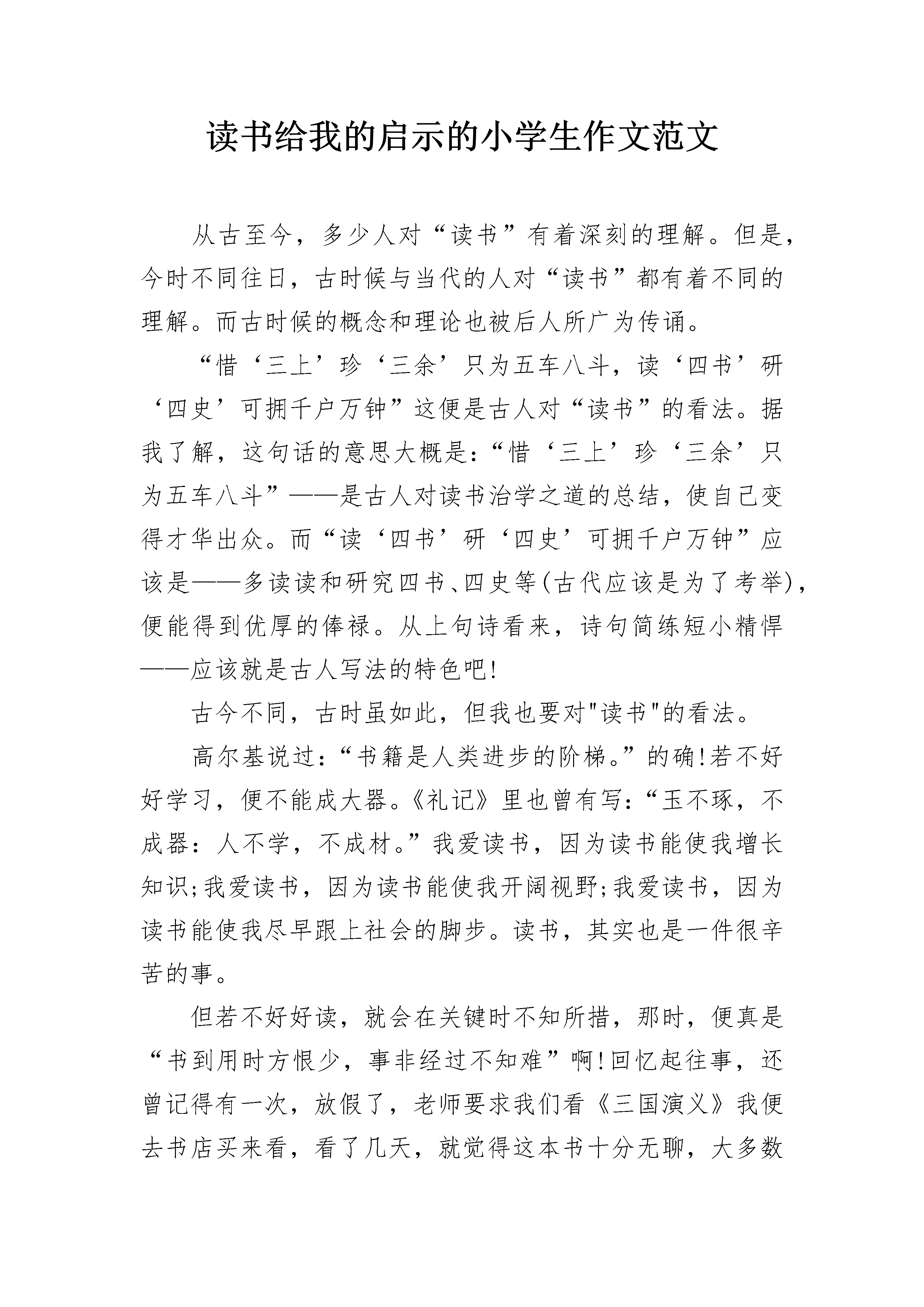 读书给我的启示的小学生作文范文

从古至今，多少人对“读书”有着深刻的理解。但是，今时不同往日，古时候与当代的人对“读书”都有着不同的理解。而古时候的概念和理论也被后人所广为传诵。

“惜‘三上’珍‘三余’只为五车八斗，读‘四书’研‘四史’可拥千户万钟”这便是古人对“读书”的看法。据我了解，这句话的意思大概是:“惜‘三上’珍‘三余’只为五车八斗”——是古人对读书治学之道的总结，使自己变得才华出众。而“读‘四书’研‘四史’可拥千户万钟”应该是——多读读和研究四书、四史等(古代应该是为了考举)，便能得到优厚的俸禄。从上句诗看来，诗句简练短小精悍——应该就是古人写法的特色吧!

古今不同，古时虽如此，但我也要对"读书"的看法。

高尔基说过:“书籍是人类进步的阶梯。”的确!若不好好学习，便不能成大器。《礼记》里也曾有写:“玉不琢，不成器：人不学，不成材。”我爱读书，因为读书能使我增长知识;我爱读书，因为读书能使我开阔视野;我爱读书，因为读书能使我尽早跟上社会的脚步。读书，其实也是一件很辛苦的事。

但若不好好读，就会在关键时不知所措，那时，便真是“书到用时方恨少，事非经过不知难”啊!回忆起往事，还曾记得有一次，放假了，老师要求我们看《三国演义》我便去书店买来看，看了几天，就觉得这本书十分无聊，大多数